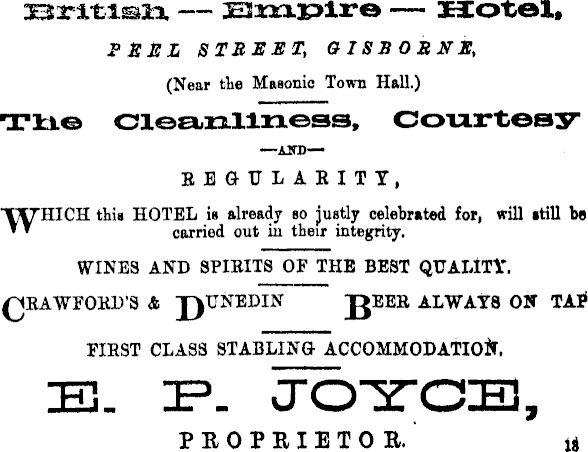 British — Empire — Hotel,

PEEL STREET, GISBORNE,

(Near the Masonic Town Hall.)

The Cleanliness, Courtesy

—AND—

REGULARITY,

WHICH this HOTEL is already so justly celebrated for, will still be carried out in their integrity.

WINES AND SPIRITS OF THE BEST QUALITY.

CRAWFORD'S & DUNEDIN BEER ALWAYS ON TAP

FIRST CLASS STABLING ACCOMMODATION.

E. P. JOYCE,

PROPRIETOR.

18